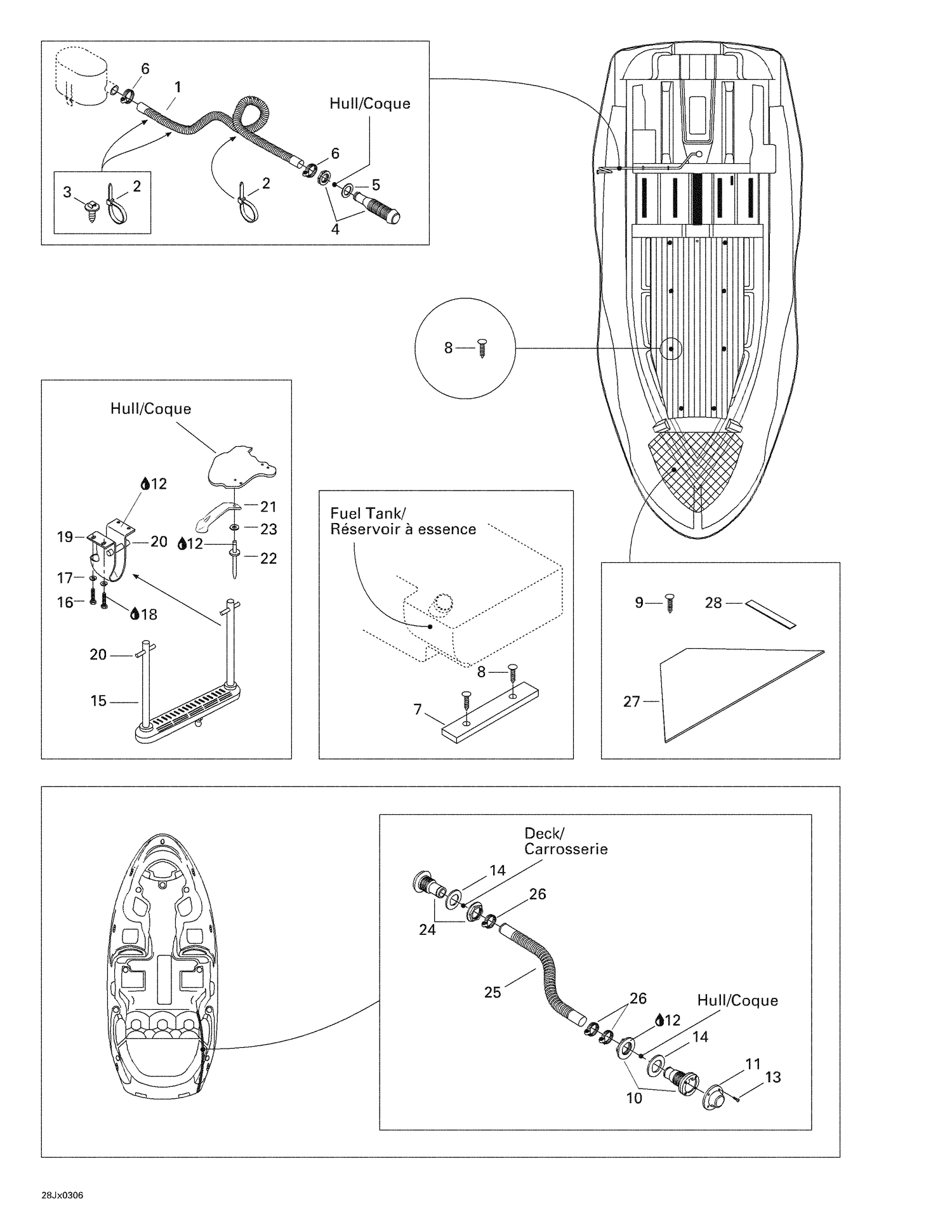 6
1
Hull/Coque
6
3
2
2
5
4

8

Hull/Coque
12
21
23
19
20
12
22
17
16
18
20
15

Fuel Tank/
Réservoir à essence
8
7

9
28
27

Deck/
Carrosserie
14
26
24
25
26
Hull/Coque
12
14
11
13
10

28Jx0306